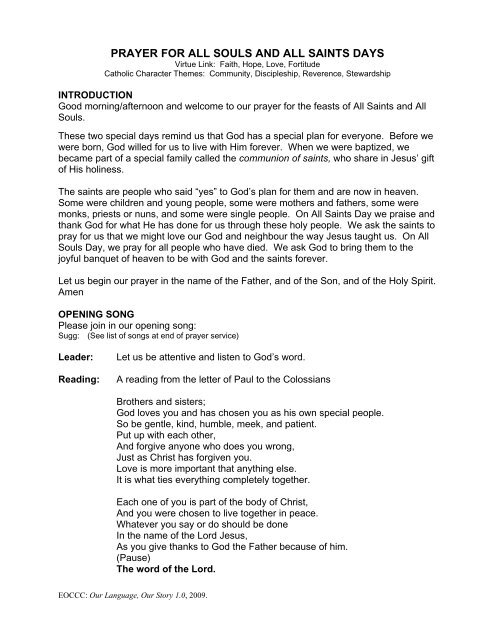 PRAYER FOR ALL SOULS AND ALL SAINTS DAYS
Virtue Link: Faith, Hope, Love, Fortitude
Catholic Character Themes: Community, Discipleship, Reverence, Stewardship

INTRODUCTION
Good morning/afternoon and welcome to our prayer for the feasts of All Saints and All Souls.

These two special days remind us that God has a special plan for everyone. Before we were born, God willed for us to live with Him forever. When we were baptized, we became part of a special family called the communion of saints, who share in Jesus' gift of His holiness.

The saints are people who said "yes" to God's plan for them and are now in heaven. Some were children and young people, some were mothers and fathers, some were monks, priests or nuns, and some were single people. On All Saints Day we praise and thank God for what He has done for us through these holy people. We ask the saints to pray for us that we might love our God and neighbour the way Jesus taught us. On All Souls Day, we pray for all people who have died. We ask God to bring them to the joyful banquet of heaven to be with God and the saints forever.

Let us begin our prayer in the name of the Father, and of the Son, and of the Holy Spirit. Amen

OPENING SONG
Please join in our opening song:
Sugg: (See list of songs at end of prayer service)

Leader: Let us be attentive and listen to God's word.

Reading: A reading from the letter of Paul to the Colossians

Brothers and sisters;
God loves you and has chosen you as his own special people.
So be gentle, kind, humble, meek, and patient.
Put up with each other,
And forgive anyone who does you wrong,
Just as Christ has forgiven you.
Love is more important that anything else.
It is what ties everything completely together.

Each one of you is part of the body of Christ,
And you were chosen to live together in peace.
Whatever you say or do should be done
In the name of the Lord Jesus,
As you give thanks to God the Father because of him.
(Pause)
The word of the Lord.

EOCCC: Our Language, Our Story 1.0, 2009.